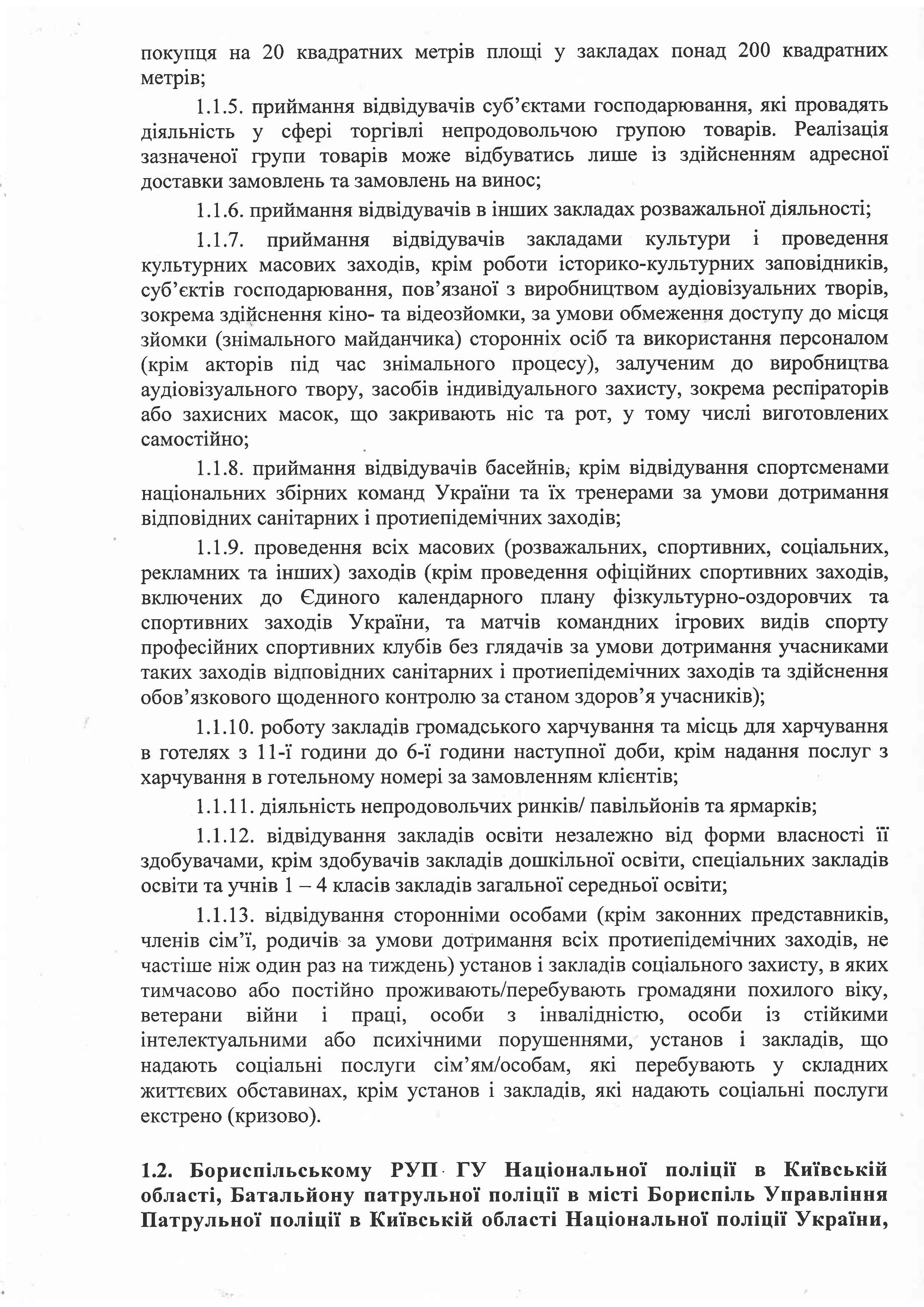 покупця на 20 квадратних метрів площі у закладах понад 200 квадратних метрів;

1.1.5. приймання відвідувачів суб'єктами господарювання, які провадять діяльність у сфері торгівлі непродовольчою групою товарів. Реалізація зазначеної групи товарів може відбуватись лише із здійсненням адресної доставки замовлень та замовлень на винос;

1.1.6. приймання відвідувачів в інших закладах розважальної діяльності;

1.1.7. приймання відвідувачів закладами культури і проведення культурних масових заходів, крім роботи історико-культурних заповідників, суб'єктів господарювання, пов'язаної з виробництвом аудіовізуальних творів, зокрема здійснення кіно- та відеозйомки, за умови обмеження доступу до місця зйомки (знімального майданчика) сторонніх осіб та використання персоналом (крім акторів під час знімального процесу), залученим до виробництва аудіовізуального твору, засобів індивідуального захисту, зокрема респіраторів або захисних масок, що закривають ніс та рот, у тому числі виготовлених самостійно;

1.1.8. приймання відвідувачів басейнів, крім відвідування спортсменами національних збірних команд України та їх тренерами за умови дотримання відповідних санітарних і протиепідемічних заходів;

1.1.9. проведення всіх масових (розважальних, спортивних, соціальних, рекламних та інших) заходів (крім проведення офіційних спортивних заходів, включених до Єдиного календарного плану фізкультурно-оздоровчих та спортивних заходів України, та матчів командних ігрових видів спорту професійних спортивних клубів без глядачів за умови дотримання учасниками таких заходів відповідних санітарних і протиепідемічних заходів та здійснення обов'язкового щоденного контролю за станом здоров'я учасників);

1.1.10. роботу закладів громадського харчування та місць для харчування в готелях з 11-ї години до 6-ї години наступної доби, крім надання послуг з харчування в готельному номері за замовленням клієнтів;

1.1.11. діяльність непродовольчих ринків/ павільйонів та ярмарків;

1.1.12. відвідування закладів освіти незалежно від форми власності її здобувачами, крім здобувачів закладів дошкільної освіти, спеціальних закладів освіти та учнів 1 – 4 класів закладів загальної середньої освіти;

1.1.13. відвідування сторонніми особами (крім законних представників, членів сім'ї, родичів за умови дотримання всіх протиепідемічних заходів, не частіше ніж один раз на тиждень) установ і закладів соціального захисту, в яких тимчасово або постійно проживають/перебувають громадяни похилого віку, ветерани війни і праці, особи з інвалідністю, особи із стійкими інтелектуальними або психічними порушеннями, установ і закладів, що надають соціальні послуги сім'ям/особам, які перебувають у складних життєвих обставинах, крім установ і закладів, які надають соціальні послуги екстрено (кризово).

1.2. Бориспільському РУП ГУ Національної поліції в Київській області, Батальйону патрульної поліції в місті Бориспіль Управління Патрульної поліції в Київській області Національної поліції України,